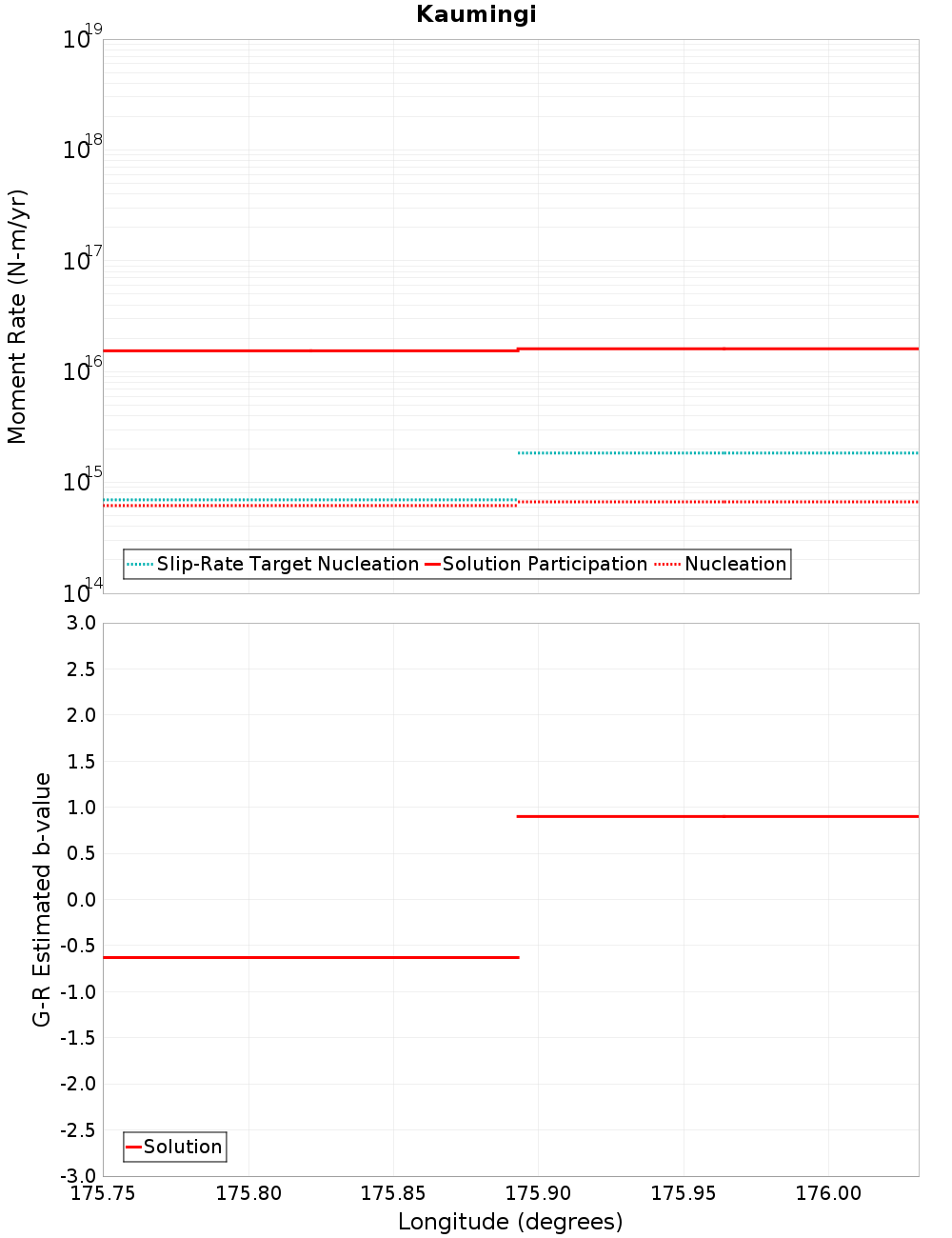 Kaumingi

Moment Rate (N-m/yr)

$10^{19}$
$10^{18}$
$10^{17}$
$10^{16}$
$10^{15}$
$10^{14}$

Slip-Rate Target Nucleation
Solution Participation
Nucleation

G-R Estimated b-value

3.0
2.5
2.0
1.5
1.0
0.5
0.0
-0.5
-1.0
-1.5
-2.0
-2.5
-3.0

Solution

175.75
175.80
175.85
175.90
175.95
176.00

Longitude (degrees)